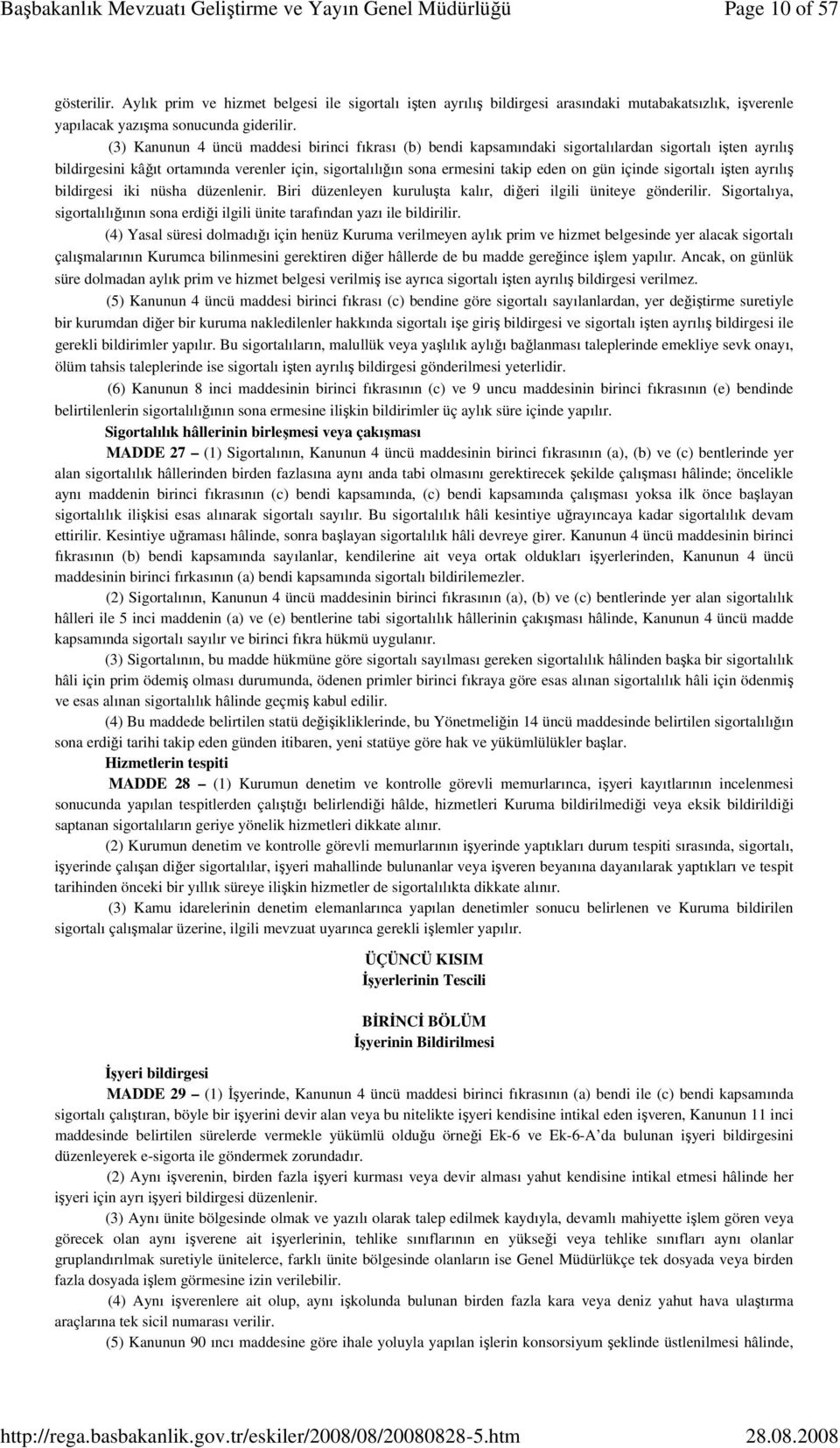 Başbakanlık Mevzuatı Geliştirme ve Yayın Genel Müdürlüğü Page 10 of 57

gösterilir. Aylık prim ve hizmet belgesi ile sigortalı işten ayrılış bildirgesi arasındaki mutabakatsızlık, işverenle yapılacak yazışma sonucunda giderilir.

(3) Kanunun 4 üncü maddesi birinci fıkrası (b) bendi kapsamındaki sigortalılardan sigortalı işten ayrılış bildirgesini kâğıt ortamında verenler için, sigortalılığın sona ermesini takip eden on gün içinde sigortalı işten ayrılış bildirgesi iki nüsha düzenlenir. Biri düzenleyen kuruluşta kalır, diğeri ilgili üniteye gönderilir. Sigortalıya, sigortalılığının sona erdiği ilgili ünite tarafından yazı ile bildirilir.

(4) Yasal süresi dolmadığı için henüz Kuruma verilmeyen aylık prim ve hizmet belgesinde yer alacak sigortalı çalışmalarının Kurumca bilinmesini gerektiren diğer hâllerde de bu madde gereğince işlem yapılır. Ancak, on günlük süre dolmadan aylık prim ve hizmet belgesi verilmiş ise ayrıca sigortalı işten ayrılış bildirgesi verilmez.

(5) Kanunun 4 üncü maddesi birinci fıkrası (c) bendine göre sigortalı sayılanlardan, yer değiştirme suretiyle bir kurumdan diğer bir kuruma nakledilenler hakkında sigortalı işe giriş bildirgesi ve sigortalı işten ayrılış bildirgesi ile gerekli bildirimler yapılır. Bu sigortalıların, malullük veya yaşlılık aylığı bağlanması taleplerinde emekliye sevk onayı, ölüm tahsis taleplerinde ise sigortalı işten ayrılış bildirgesi gönderilmesi yeterlidir.

(6) Kanunun 8 inci maddesinin birinci fıkrasının (c) ve 9 uncu maddesinin birinci fıkrasının (e) bendinde belirtilenlerin sigortalılığının sona ermesine ilişkin bildirimler üç aylık süre içinde yapılır.

Sigortalılık hâllerinin birleşmesi veya çakışması

MADDE 27 – (1) Sigortalının, Kanunun 4 üncü maddesinin birinci fıkrasının (a), (b) ve (c) bentlerinde yer alan sigortalılık hâllerinden birden fazlasına aynı anda tabi olmasını gerektirecek şekilde çalışması hâlinde; öncelikle aynı maddenin birinci fıkrasının (c) bendi kapsamında, (c) bendi kapsamında çalışması yoksa ilk önce başlayan sigortalılık ilişkisi esas alınarak sigortalı sayılır. Bu sigortalılık hâli kesintiye uğrayıncaya kadar sigortalılık devam ettirilir. Kesintiye uğraması hâlinde, sonra başlayan sigortalılık hâli devreye girer. Kanunun 4 üncü maddesinin birinci fıkrasının (b) bendi kapsamında sayılanlar, kendilerine ait veya ortak oldukları işyerlerinden, Kanunun 4 üncü maddesinin birinci fırkasının (a) bendi kapsamında sigortalı bildirilemezler.

(2) Sigortalının, Kanunun 4 üncü maddesinin birinci fıkrasının (a), (b) ve (c) bentlerinde yer alan sigortalılık hâlleri ile 5 inci maddenin (a) ve (e) bentlerine tabi sigortalılık hâllerinin çakışması hâlinde, Kanunun 4 üncü madde kapsamında sigortalı sayılır ve birinci fıkra hükmü uygulanır.

(3) Sigortalının, bu madde hükmüne göre sigortalı sayılması gereken sigortalılık hâlinden başka bir sigortalılık hâli için prim ödemiş olması durumunda, ödenen primler birinci fıkraya göre esas alınan sigortalılık hâli için ödenmiş ve esas alınan sigortalılık hâlinde geçmiş kabul edilir.

(4) Bu maddede belirtilen statü değişikliklerinde, bu Yönetmeliğin 14 üncü maddesinde belirtilen sigortalılığın sona erdiği tarihi takip eden günden itibaren, yeni statüye göre hak ve yükümlülükler başlar.

Hizmetlerin tespiti

MADDE 28 – (1) Kurumun denetim ve kontrolle görevli memurlarınca, işyeri kayıtlarının incelenmesi sonucunda yapılan tespitlerden çalıştığı belirlendiği hâlde, hizmetleri Kuruma bildirilmediği veya eksik bildirildiği saptanan sigortalıların geriye yönelik hizmetleri dikkate alınır.

(2) Kurumun denetim ve kontrolle görevli memurlarının işyerinde yaptıkları durum tespiti sırasında, sigortalı, işyerinde çalışan diğer sigortalılar, işyeri mahallinde bulunanlar veya işveren beyanına dayanılarak yaptıkları ve tespit tarihinden önceki bir yıllık süreye ilişkin hizmetler de sigortalılıkta dikkate alınır.

(3) Kamu idarelerinin denetim elemanlarınca yapılan denetimler sonucu belirlenen ve Kuruma bildirilen sigortalı çalışmalar üzerine, ilgili mevzuat uyarınca gerekli işlemler yapılır.

ÜÇÜNCÜ KISIM
İşyerlerinin Tescili

BİRİNCİ BÖLÜM
İşyerinin Bildirilmesi

İşyeri bildirgesi

MADDE 29 – (1) İşyerinde, Kanunun 4 üncü maddesi birinci fıkrasının (a) bendi ile (c) bendi kapsamında sigortalı çalıştıran, böyle bir işyerini devir alan veya bu nitelikte işyeri kendisine intikal eden işveren, Kanunun 11 inci maddesinde belirtilen sürelerde vermekle yükümlü olduğu örneği Ek-6 ve Ek-6-A'da bulunan işyeri bildirgesini düzenleyerek e-sigorta ile göndermek zorundadır.

(2) Aynı işverenin, birden fazla işyeri kurması veya devir alması yahut kendisine intikal etmesi hâlinde her işyeri için ayrı işyeri bildirgesi düzenlenir.

(3) Aynı ünite bölgesinde olmak ve yazılı olarak talep edilmek kaydıyla, devamlı mahiyette işlem gören veya görecek olan aynı işverene ait işyerlerinin, tehlike sınıflarının en yükseği veya tehlike sınıfları aynı olanlar gruplandırılmak suretiyle ünitelerce, farklı ünite bölgesinde olanların ise Genel Müdürlükçe tek dosyada veya birden fazla dosyada işlem görmesine izin verilebilir.

(4) Aynı işverenlere ait olup, aynı işkolunda bulunan birden fazla kara veya deniz yahut hava ulaştırma araçlarına tek sicil numarası verilir.

(5) Kanunun 90 ıncı maddesine göre ihale yoluyla yapılan işlerin konsorsiyum şeklinde üstlenilmesi hâlinde,

http://rega.basbakanlik.gov.tr/eskiler/2008/08/20080828-5.htm 28.08.2008